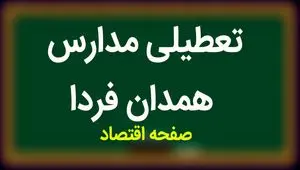 تعطیلی مدارس همدان فردا

صفحه اقتصاد